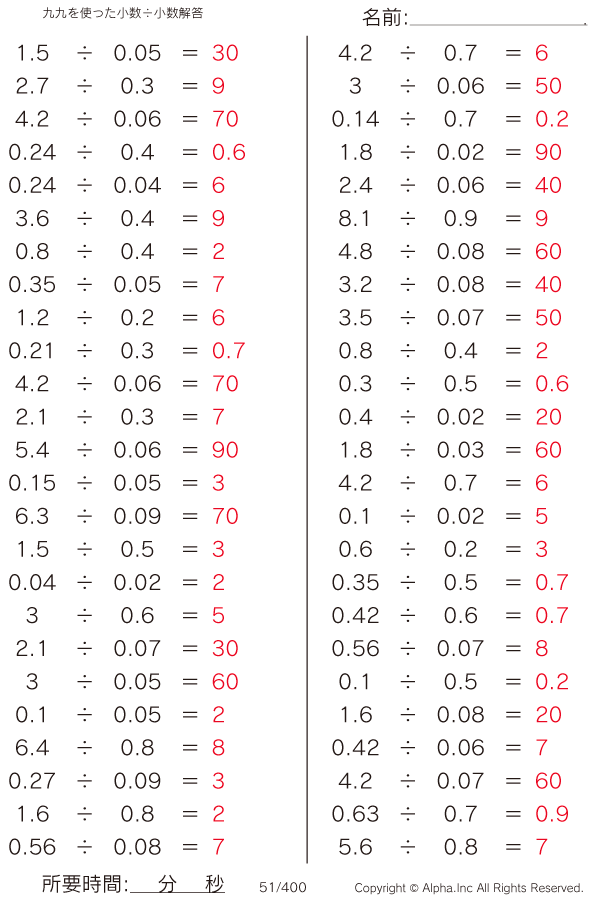 九九を使った小数÷小数解答

名前:

$1.5 \div 0.05 = 30$
$2.7 \div 0.3 = 9$
$4.2 \div 0.06 = 70$
$0.24 \div 0.4 = 0.6$
$0.24 \div 0.04 = 6$
$3.6 \div 0.4 = 9$
$0.8 \div 0.4 = 2$
$0.35 \div 0.05 = 7$
$1.2 \div 0.2 = 6$
$0.21 \div 0.3 = 0.7$
$4.2 \div 0.06 = 70$
$2.1 \div 0.3 = 7$
$5.4 \div 0.06 = 90$
$0.15 \div 0.05 = 3$
$6.3 \div 0.09 = 70$
$1.5 \div 0.5 = 3$
$0.04 \div 0.02 = 2$
$3 \div 0.6 = 5$
$2.1 \div 0.07 = 30$
$3 \div 0.05 = 60$
$0.1 \div 0.05 = 2$
$6.4 \div 0.8 = 8$
$0.27 \div 0.09 = 3$
$1.6 \div 0.8 = 2$
$0.56 \div 0.08 = 7$

$4.2 \div 0.7 = 6$
$3 \div 0.06 = 50$
$0.14 \div 0.7 = 0.2$
$1.8 \div 0.02 = 90$
$2.4 \div 0.06 = 40$
$8.1 \div 0.9 = 9$
$4.8 \div 0.08 = 60$
$3.2 \div 0.08 = 40$
$3.5 \div 0.07 = 50$
$0.8 \div 0.4 = 2$
$0.3 \div 0.5 = 0.6$
$0.4 \div 0.02 = 20$
$1.8 \div 0.03 = 60$
$4.2 \div 0.7 = 6$
$0.1 \div 0.02 = 5$
$0.6 \div 0.2 = 3$
$0.35 \div 0.5 = 0.7$
$0.42 \div 0.6 = 0.7$
$0.56 \div 0.07 = 8$
$0.1 \div 0.5 = 0.2$
$1.6 \div 0.08 = 20$
$0.42 \div 0.06 = 7$
$4.2 \div 0.07 = 60$
$0.63 \div 0.7 = 0.9$
$5.6 \div 0.8 = 7$

所要時間: 分 秒 51/400 Copyright © Alpha.Inc All Rights Reserved.